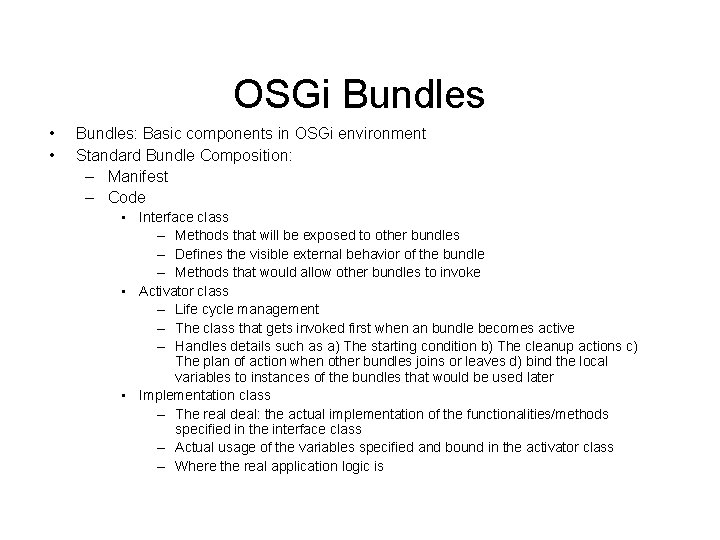 OSGi Bundles

• Bundles: Basic components in OSGi environment
• Standard Bundle Composition:
– Manifest
– Code
• Interface class
– Methods that will be exposed to other bundles
– Defines the visible external behavior of the bundle
– Methods that would allow other bundles to invoke
• Activator class
– Life cycle management
– The class that gets invoked first when an bundle becomes active
– Handles details such as a) The starting condition b) The cleanup actions c) The plan of action when other bundles joins or leaves d) bind the local variables to instances of the bundles that would be used later
• Implementation class
– The real deal: the actual implementation of the functionalities/methods specified in the interface class
– Actual usage of the variables specified and bound in the activator class
– Where the real application logic is